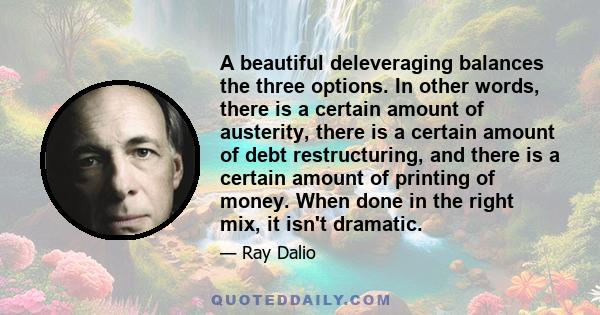 A beautiful deleveraging balances the three options. In other words, there is a certain amount of austerity, there is a certain amount of debt restructuring, and there is a certain amount of printing of money. When done in the right mix, it isn't dramatic.

— Ray Dalio

QUOTEDDAILY.COM